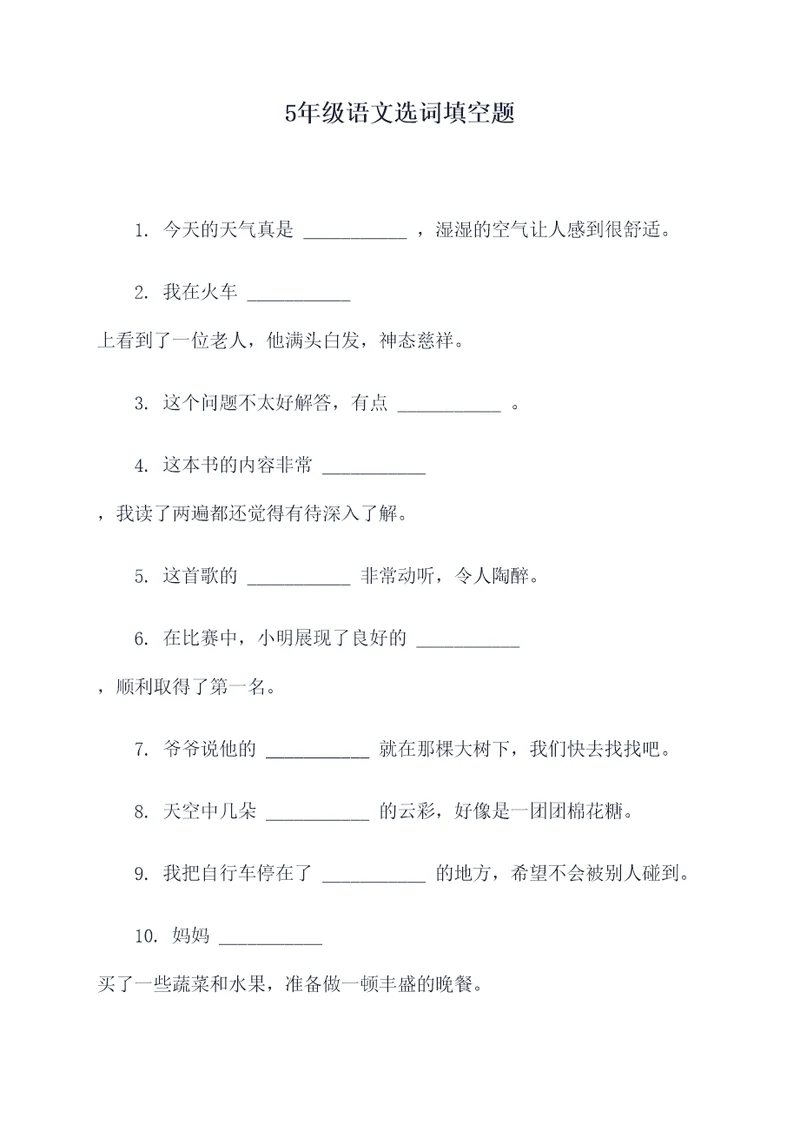 5年级语文选词填空题

1. 今天的天气真是 ___________ ，湿湿的空气让人感到很舒适。

2. 我在火车 ___________

上看到了一位老人，他满头白发，神态慈祥。

3. 这个问题不太好解答，有点 ___________ 。

4. 这本书的内容非常 ___________

，我读了两遍都还觉得有待深入了解。

5. 这首歌的 ___________ 非常动听，令人陶醉。

6. 在比赛中，小明展现了良好的 ___________

，顺利取得了第一名。

7. 爷爷说他的 ___________ 就在那棵大树下，我们快去找找吧。

8. 天空中几朵 ___________ 的云彩，好像是一团团棉花糖。

9. 我把自行车停在了 ___________ 的地方，希望不会被别人碰到。

10. 妈妈 ___________

买了一些蔬菜和水果，准备做一顿丰盛的晚餐。